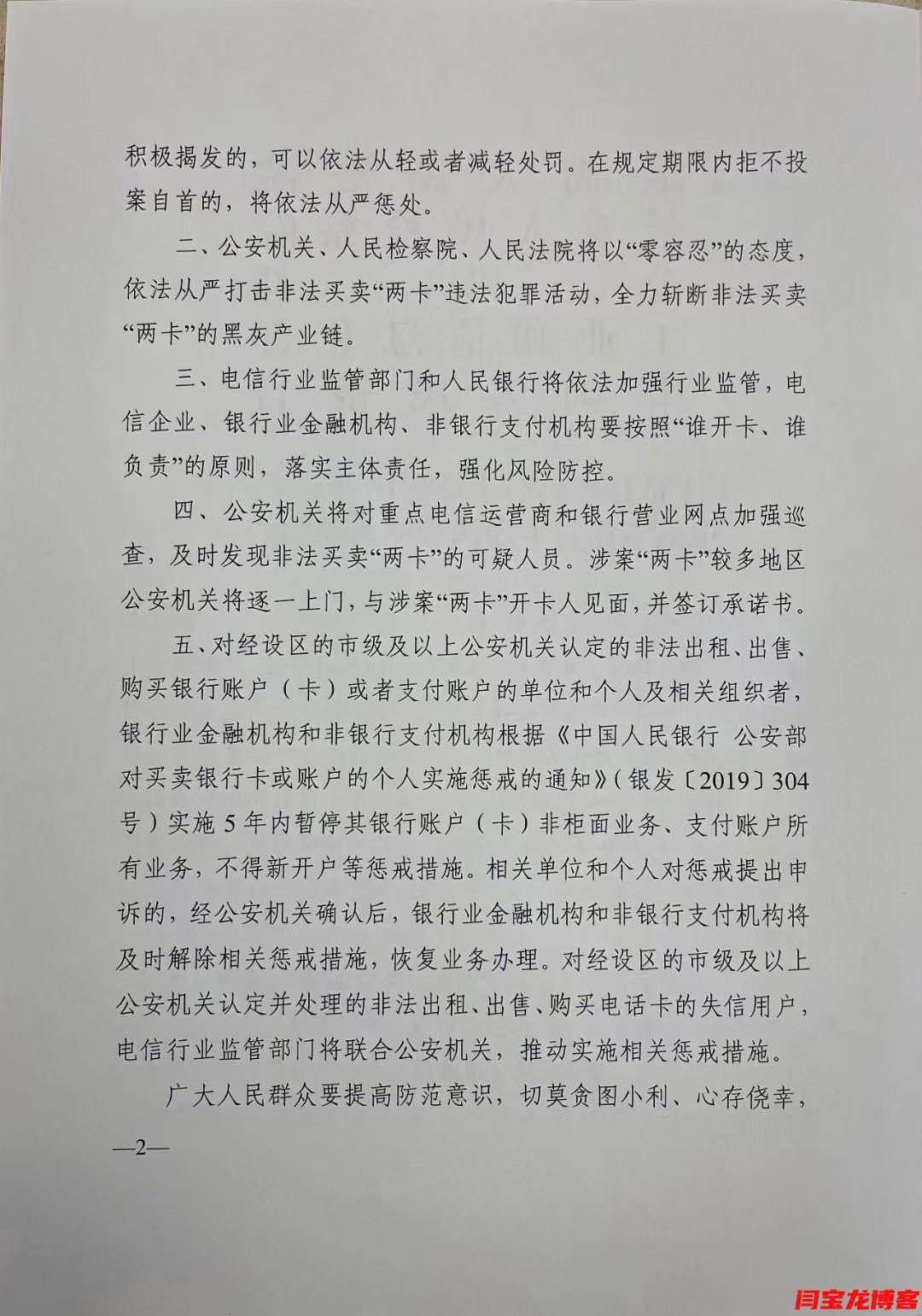 积极揭发的，可以依法从轻或者减轻处罚。在规定期限内拒不投案自首的，将依法从严惩处。

二、公安机关、人民检察院、人民法院将以“零容忍”的态度，依法从严打击非法买卖“两卡”违法犯罪活动，全力斩断非法买卖“两卡”的黑灰产业链。

三、电信行业监管部门和人民银行将依法加强行业监管，电信企业、银行业金融机构、非银行支付机构要按照“谁开卡、谁负责”的原则，落实主体责任，强化风险防控。

四、公安机关将对重点电信运营商和银行营业网点加强巡查，及时发现非法买卖“两卡”的可疑人员。涉案“两卡”较多地区公安机关将逐一上门，与涉案“两卡”开卡人见面，并签订承诺书。

五、对经设区的市级及以上公安机关认定的非法出租、出售、购买银行账户（卡）或者支付账户的单位和个人及相关组织者，银行业金融机构和非银行支付机构根据《中国人民银行 公安部对买卖银行卡或账户的个人实施惩戒的通知》（银发〔2019〕304号）实施5年内暂停其银行账户（卡）非柜面业务、支付账户所有业务，不得新开户等惩戒措施。相关单位和个人对惩戒提出申诉的，经公安机关确认后，银行业金融机构和非银行支付机构将及时解除相关惩戒措施，恢复业务办理。对经设区的市级及以上公安机关认定并处理的非法出租、出售、购买电话卡的失信用户，电信行业监管部门将联合公安机关，推动实施相关惩戒措施。

广大人民群众要提高防范意识，切莫贪图小利、心存侥幸，

—2—

闫宝龙博客